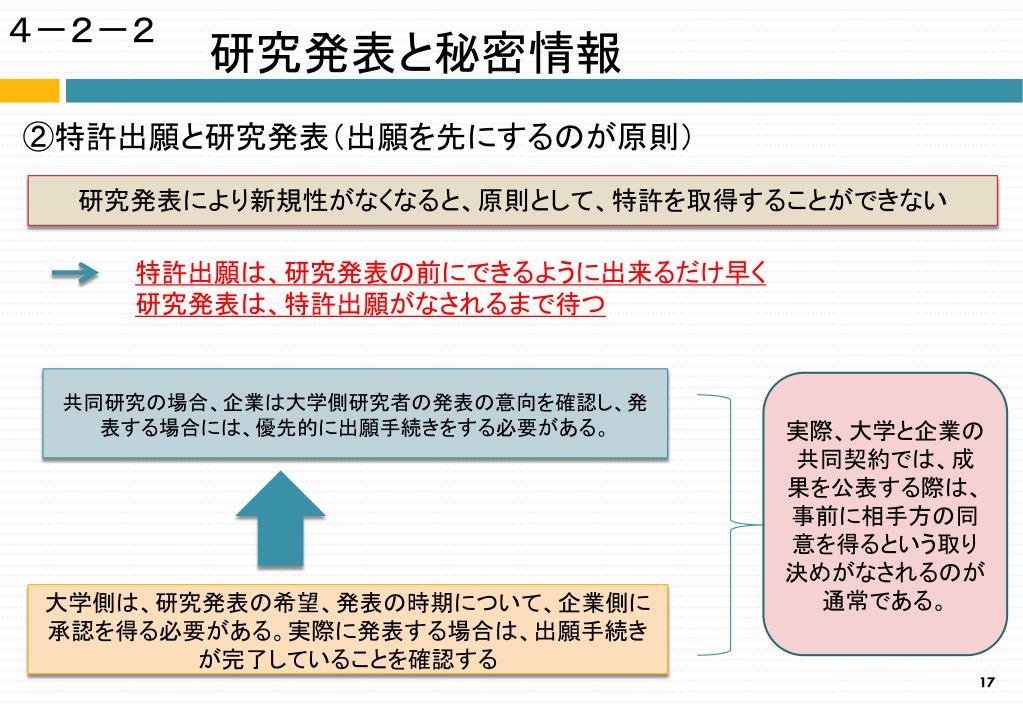 ４－２－２

研究発表と秘密情報

②特許出願と研究発表（出願を先にするのが原則）

研究発表により新規性がなくなると、原則として、特許を取得することができない

特許出願は、研究発表の前にできるように出来るだけ早く
研究発表は、特許出願がなされるまで待つ

共同研究の場合、企業は大学側研究者の発表の意向を確認し、発表する場合には、優先的に出願手続きをする必要がある。

大学側は、研究発表の希望、発表の時期について、企業側に承認を得る必要がある。実際に発表する場合は、出願手続きが完了していることを確認する

実際、大学と企業の共同契約では、成果を公表する際は、事前に相手方の同意を得るという取り決めがなされるのが通常である。

17